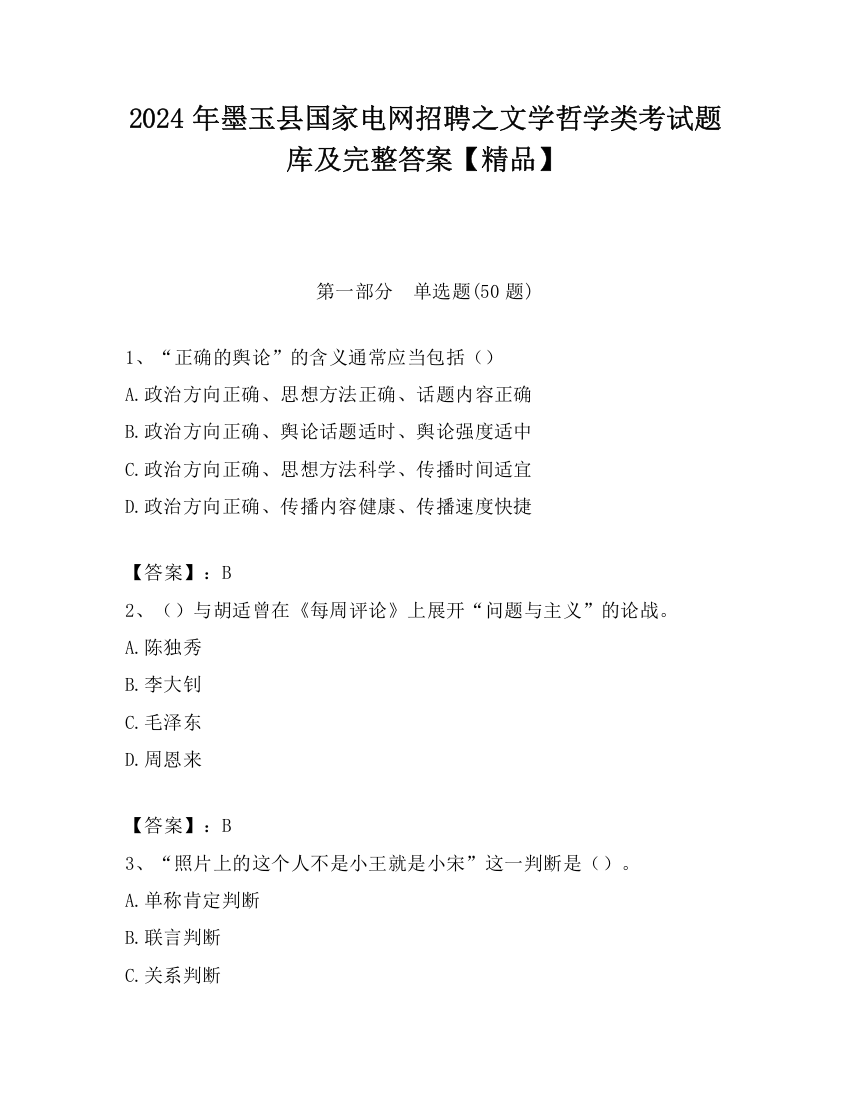 2024 年墨玉县国家电网招聘之文学哲学类考试题库及完整答案【精品】

第一部分　单选题(50 题)

1、“正确的舆论”的含义通常应当包括（）
A.政治方向正确、思想方法正确、话题内容正确
B.政治方向正确、舆论话题适时、舆论强度适中
C.政治方向正确、思想方法科学、传播时间适宜
D.政治方向正确、传播内容健康、传播速度快捷

【答案】：B
2、（）与胡适曾在《每周评论》上展开“问题与主义”的论战。
A.陈独秀
B.李大钊
C.毛泽东
D.周恩来

【答案】：B
3、“照片上的这个人不是小王就是小宋”这一判断是（）。
A.单称肯定判断
B.联言判断
C.关系判断